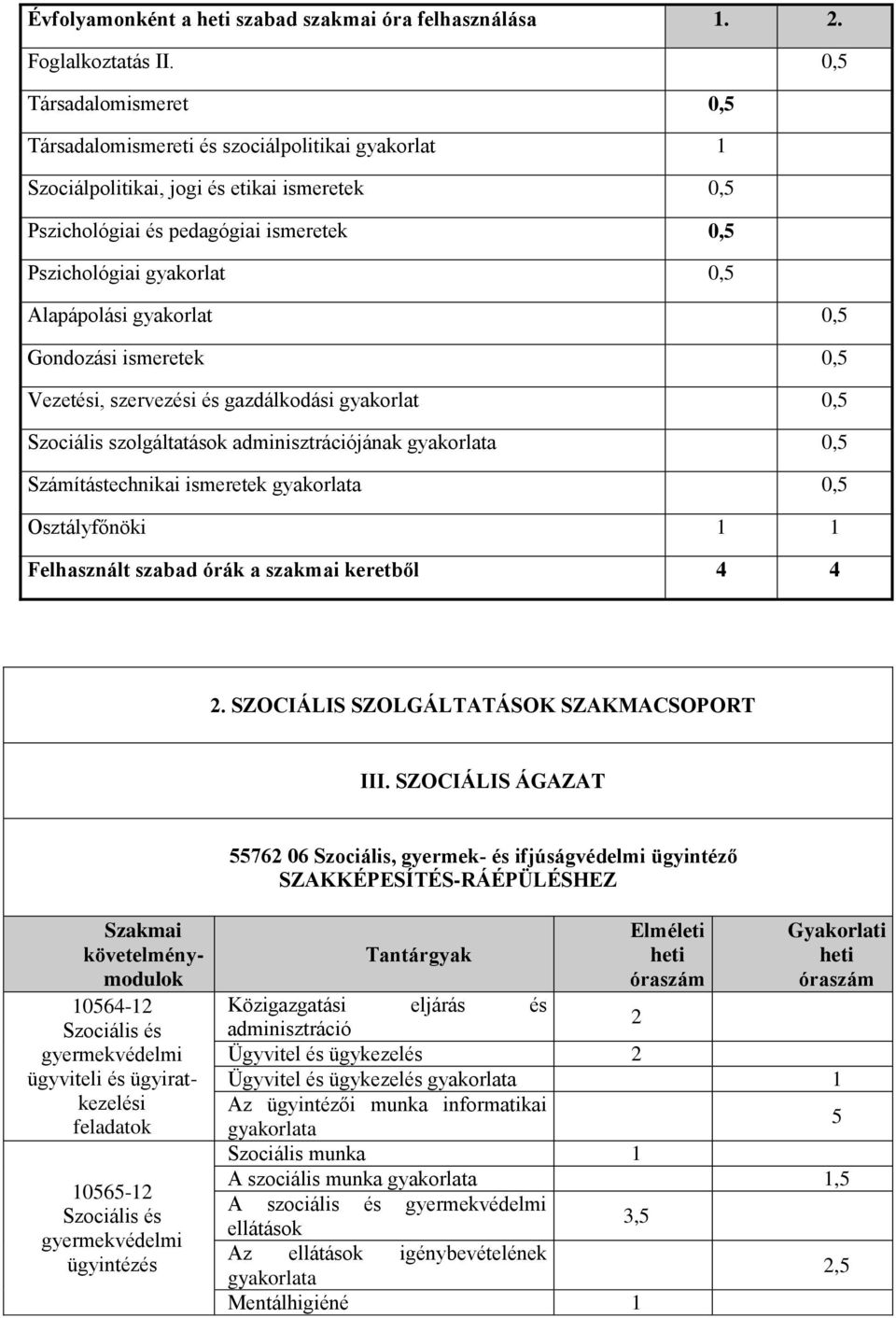 | Évfolyamonként a heti szabad szakmai óra felhasználása | 1. | 2. |
|---|---|---|
| Foglalkoztatás II. | | 0,5 |
| Társadalomismeret | 0,5 | |
| Társadalomismereti és szociálpolitikai gyakorlat | 1 | |
| Szociálpolitikai, jogi és etikai ismeretek | 0,5 | |
| Pszichológiai és pedagógiai ismeretek | 0,5 | |
| Pszichológiai gyakorlat | 0,5 | |
| Alapápolási gyakorlat | | 0,5 |
| Gondozási ismeretek | | 0,5 |
| Vezetési, szervezési és gazdálkodási gyakorlat | | 0,5 |
| Szociális szolgáltatások adminisztrációjának gyakorlata | | 0,5 |
| Számítástechnikai ismeretek gyakorlata | | 0,5 |
| Osztályfőnöki | 1 | 1 |
| Felhasznált szabad órák a szakmai keretből | 4 | 4 |

2. SZOCIÁLIS SZOLGÁLTATÁSOK SZAKMACSOPORT

III. SZOCIÁLIS ÁGAZAT

55762 06 Szociális, gyermek- és ifjúságvédelmi ügyintéző SZAKKÉPESÍTÉS-RÁÉPÜLÉSHEZ

| Szakmai követelménymodulok | Tantárgyak | Elméleti heti óraszám | Gyakorlati heti óraszám |
|---|---|---|---|
| 10564-12 Szociális és gyermekvédelmi ügyviteli és ügyiratkezelési feladatok | Közigazgatási eljárás és adminisztráció | 2 | |
| | Ügyvitel és ügykezelés | 2 | |
| | Ügyvitel és ügykezelés gyakorlata | | 1 |
| | Az ügyintézői munka informatikai gyakorlata | | 5 |
| 10565-12 Szociális és gyermekvédelmi ügyintézés | Szociális munka | 1 | |
| | A szociális munka gyakorlata | | 1,5 |
| | A szociális és gyermekvédelmi ellátások | 3,5 | |
| | Az ellátások igénybevételének gyakorlata | | 2,5 |
| | Mentálhigiéné | 1 | |